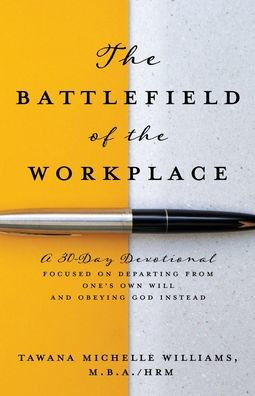 The
BATTLEFIELD
of the
WORKPLACE

A 30-Day Devotional
FOCUSED ON DEPARTING FROM ONE'S OWN WILL AND OBEYING GOD INSTEAD

TAWANA MICHELLE WILLIAMS, M.B.A./HRM